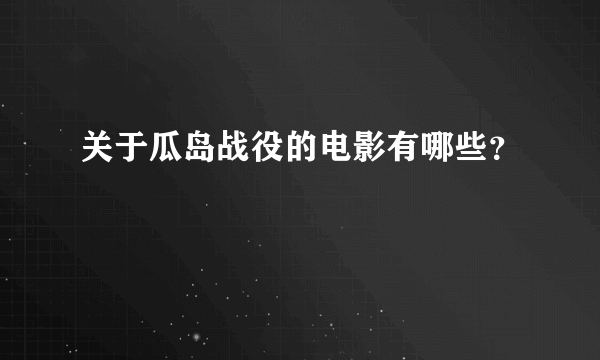 关于瓜岛战役的电影有哪些?